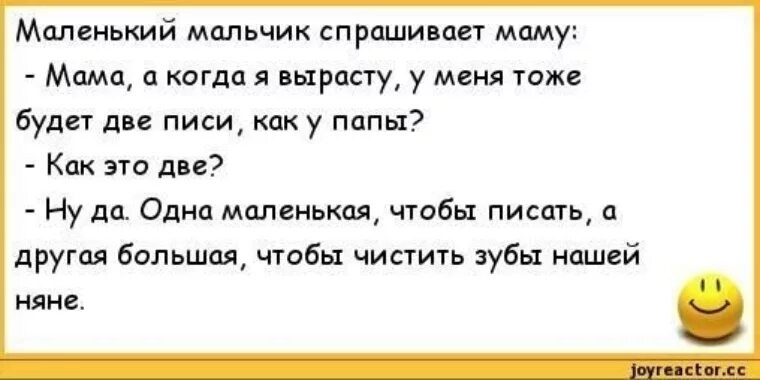 Маленький мальчик спрашивает маму:
- Мама, а когда я вырасту, у меня тоже будет две писи, как у папы?
- Как это две?
- Ну да. Одна маленькая, чтобы писать, а другая большая, чтобы чистить зубы нашей няне.

joyreactor.cc